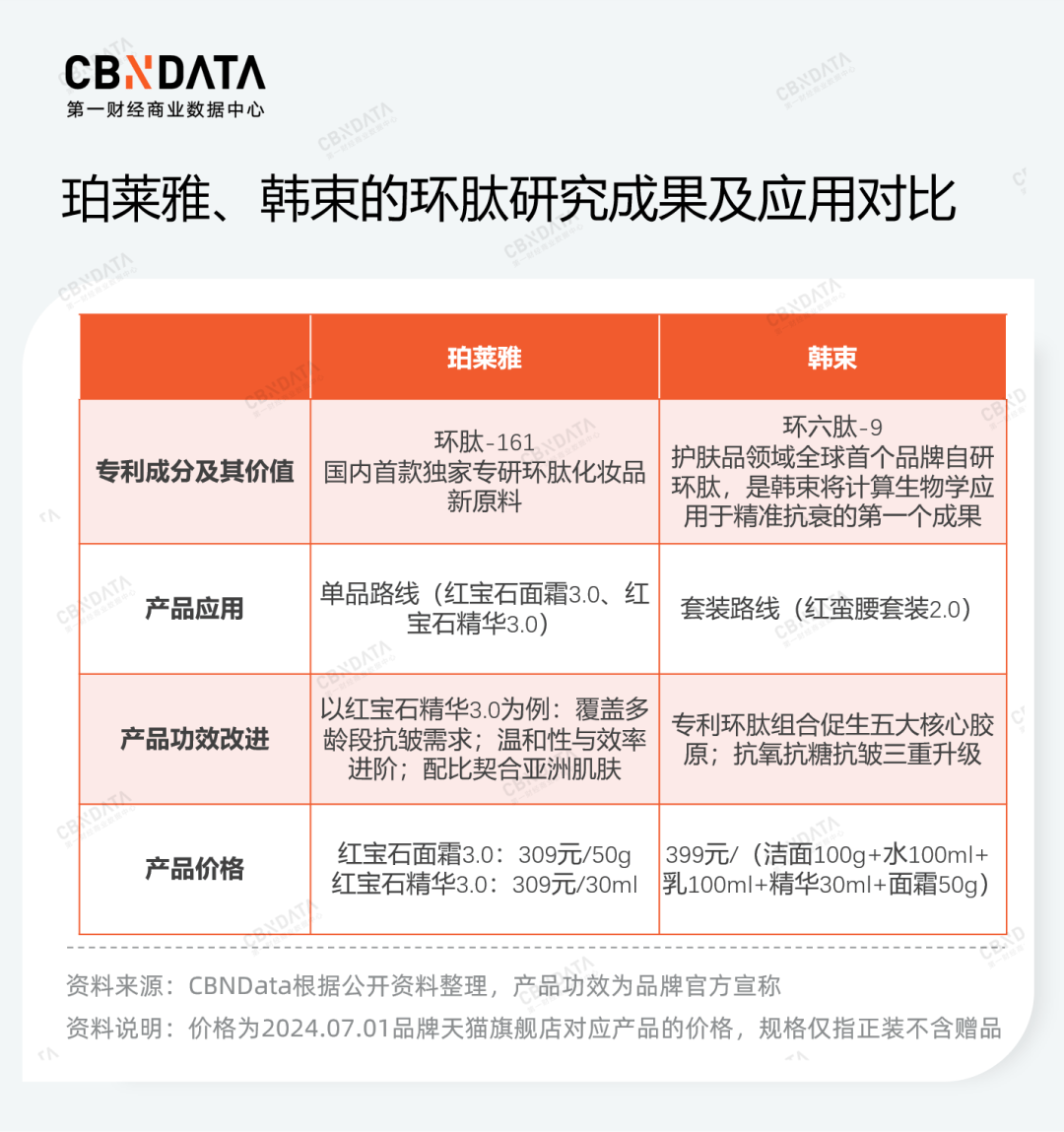 CBNDATA
第一财经商业数据中心

珀莱雅、韩束的环肽研究成果及应用对比

|  | 珀莱雅 | 韩束 |
|---|---|---|
| 专利成分及其价值 | 环肽-161 国内首款独家专研环肽化妆品新原料 | 环六肽-9 护肤品领域全球首个品牌自研环肽，是韩束将计算生物学应用于精准抗衰的第一个成果 |
| 产品应用 | 单品路线（红宝石面霜3.0、红宝石精华3.0） | 套装路线（红蛮腰套装2.0） |
| 产品功效改进 | 以红宝石精华3.0为例：覆盖多龄段抗皱需求；温和性与效率进阶；配比契合亚洲肌肤 | 专利环肽组合促生五大核心胶原；抗氧抗糖抗皱三重升级 |
| 产品价格 | 红宝石面霜3.0：309元/50g 红宝石精华3.0：309元/30ml | 399元/（洁面100g+水100ml+乳100ml+精华30ml+面霜50g） |

资料来源：CBNData根据公开资料整理，产品功效为品牌官方宣称
资料说明：价格为2024.07.01品牌天猫旗舰店对应产品的价格，规格仅指正装不含赠品